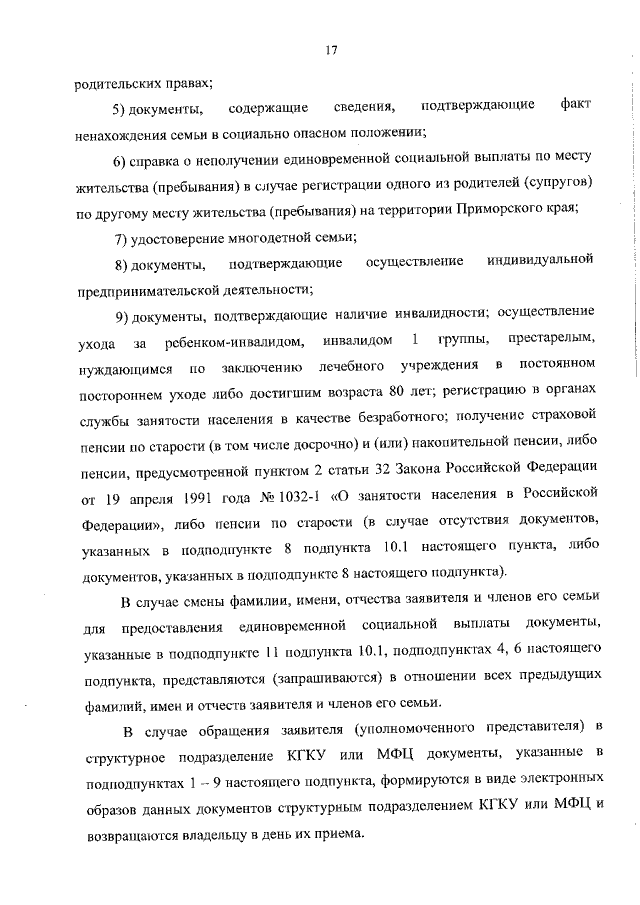 17

родительских правах;

5) документы, содержащие сведения, подтверждающие факт ненахождения семьи в социально опасном положении;

6) справка о неполучении единовременной социальной выплаты по месту жительства (пребывания) в случае регистрации одного из родителей (супругов) по другому месту жительства (пребывания) на территории Приморского края;

7) удостоверение многодетной семьи;

8) документы, подтверждающие осуществление индивидуальной предпринимательской деятельности;

9) документы, подтверждающие наличие инвалидности; осуществление ухода за ребенком-инвалидом, инвалидом 1 группы, престарелым, нуждающимся по заключению лечебного учреждения в постоянном постороннем уходе либо достигшим возраста 80 лет; регистрацию в органах службы занятости населения в качестве безработного; получение страховой пенсии по старости (в том числе досрочно) и (или) накопительной пенсии, либо пенсии, предусмотренной пунктом 2 статьи 32 Закона Российской Федерации от 19 апреля 1991 года № 1032-1 «О занятости населения в Российской Федерации», либо пенсии по старости (в случае отсутствия документов, указанных в подподпункте 8 подпункта 10.1 настоящего пункта, либо документов, указанных в подподпункте 8 настоящего подпункта).

В случае смены фамилии, имени, отчества заявителя и членов его семьи для предоставления единовременной социальной выплаты документы, указанные в подподпункте 11 подпункта 10.1, подподпунктах 4, 6 настоящего подпункта, представляются (запрашиваются) в отношении всех предыдущих фамилий, имен и отчеств заявителя и членов его семьи.

В случае обращения заявителя (уполномоченного представителя) в структурное подразделение КГКУ или МФЦ документы, указанные в подподпунктах 1 – 9 настоящего подпункта, формируются в виде электронных образов данных документов структурным подразделением КГКУ или МФЦ и возвращаются владельцу в день их приема.